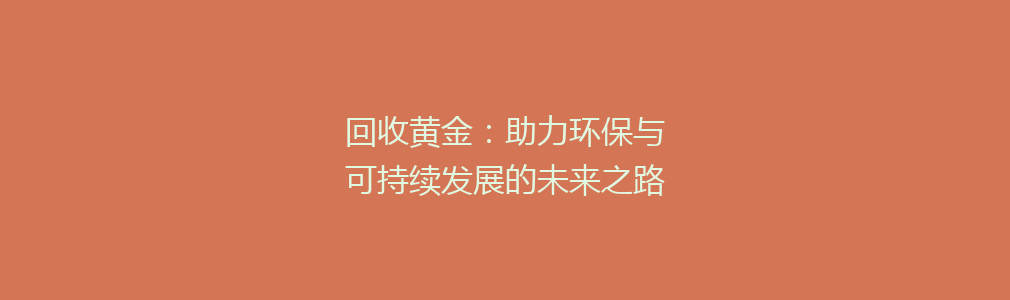 回收黄金：助力环保与可持续发展的未来之路